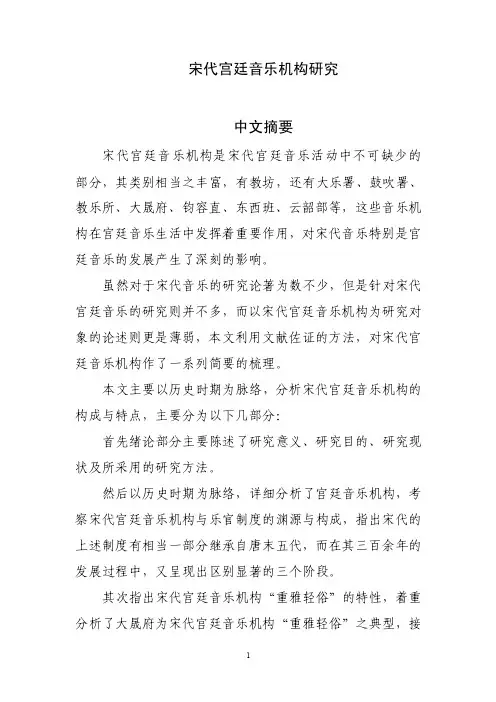 宋代宫廷音乐机构研究

中文摘要

宋代宫廷音乐机构是宋代宫廷音乐活动中不可缺少的部分，其类别相当之丰富，有教坊，还有大乐署、鼓吹署、教乐所、大晟府、钧容直、东西班、云韶部等，这些音乐机构在宫廷音乐生活中发挥着重要作用，对宋代音乐特别是宫廷音乐的发展产生了深刻的影响。

虽然对于宋代音乐的研究论著为数不少，但是针对宋代宫廷音乐的研究则并不多，而以宋代宫廷音乐机构为研究对象的论述则更是薄弱，本文利用文献佐证的方法，对宋代宫廷音乐机构作了一系列简要的梳理。

本文主要以历史时期为脉络，分析宋代宫廷音乐机构的构成与特点，主要分为以下几部分：

首先绪论部分主要陈述了研究意义、研究目的、研究现状及所采用的研究方法。

然后以历史时期为脉络，详细分析了宫廷音乐机构，考察宋代宫廷音乐机构与乐官制度的渊源与构成，指出宋代的上述制度有相当一部分继承自唐末五代，而在其三百余年的发展过程中，又呈现出区别显著的三个阶段。

其次指出宋代宫廷音乐机构“重雅轻俗”的特性，着重分析了大晟府为宋代宫廷音乐机构“重雅轻俗”之典型，接

1